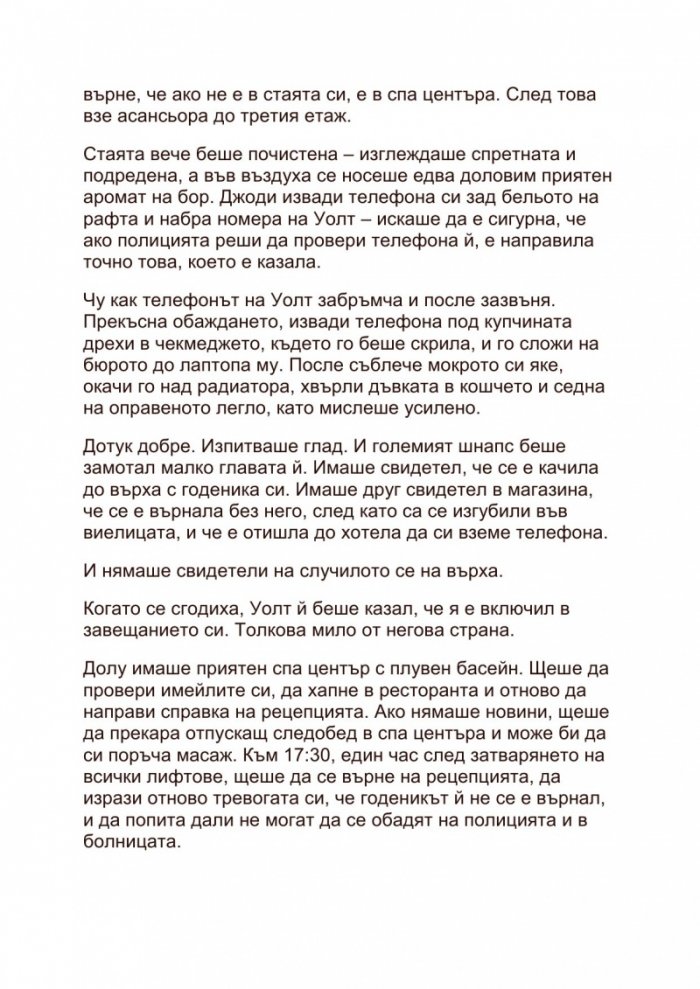 върне, че ако не е в стаята си, е в спа центъра. След това взе асансьора до третия етаж.

Стаята вече беше почистена – изглеждаше спретната и подредена, а във въздуха се носеше едва доловим приятен аромат на бор. Джоди извади телефона си зад бельото на рафта и набра номера на Уолт – искаше да е сигурна, че ако полицията реши да провери телефона й, е направила точно това, което е казала.

Чу как телефонът на Уолт забръмча и после зазвъня. Прекъсна обаждането, извади телефона под купчината дрехи в чекмеджето, където го беше скрила, и го сложи на бюрото до лаптопа му. После съблече мокрото си яке, окачи го над радиатора, хвърли дъвката в кошчето и седна на оправеното легло, като мислеше усилено.

Дотук добре. Изпитваше глад. И големият шнапс беше замотал малко главата й. Имаше свидетел, че се е качила до върха с годеника си. Имаше друг свидетел в магазина, че се е върнала без него, след като са се изгубили във виелицата, и че е отишла до хотела да си вземе телефона.

И нямаше свидетели на случилото се на върха.

Когато се сгодиха, Уолт й беше казал, че я е включил в завещанието си. Толкова мило от негова страна.

Долу имаше приятен спа център с плувен басейн. Щеше да провери имейлите си, да хапне в ресторанта и отново да направи справка на рецепцията. Ако нямаше новини, щеше да прекара отпускащ следобед в спа центъра и може би да си поръча масаж. Към 17:30, един час след затварянето на всички лифтове, щеше да се върне на рецепцията, да изрази отново тревогата си, че годеникът й не се е върнал, и да попита дали не могат да се обадят на полицията и в болницата.